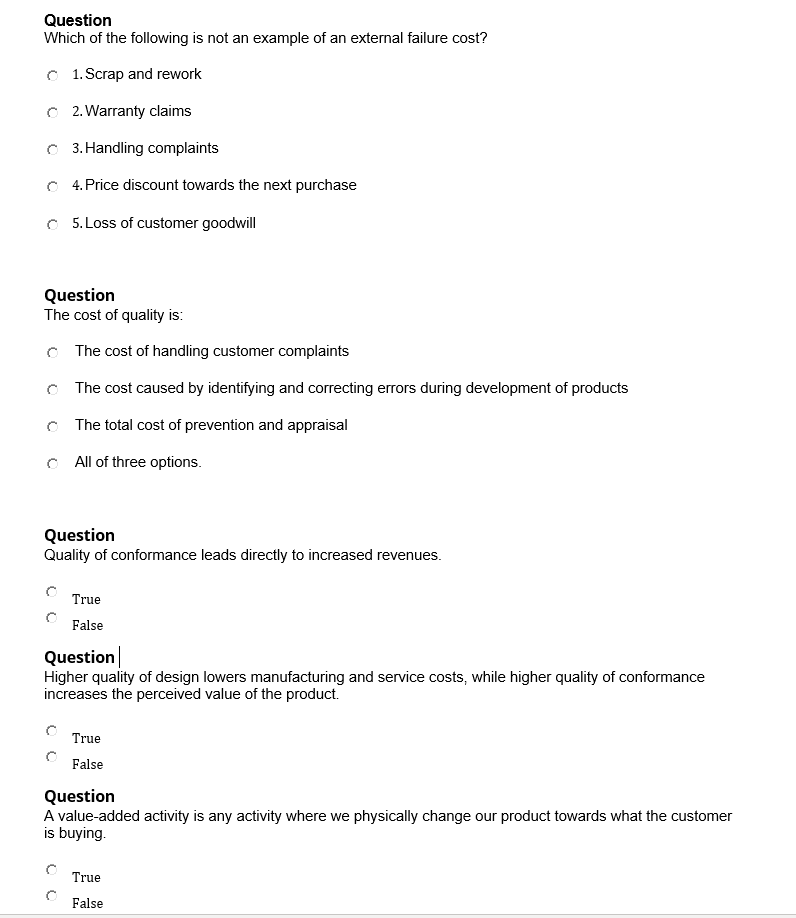 Question
Which of the following is not an example of an external failure cost?

1. Scrap and rework

2. Warranty claims

3. Handling complaints

4. Price discount towards the next purchase

5. Loss of customer goodwill

Question
The cost of quality is:

The cost of handling customer complaints

The cost caused by identifying and correcting errors during development of products

The total cost of prevention and appraisal

All of three options.

Question
Quality of conformance leads directly to increased revenues.

True

False

Question
Higher quality of design lowers manufacturing and service costs, while higher quality of conformance increases the perceived value of the product.

True

False

Question
A value-added activity is any activity where we physically change our product towards what the customer is buying.

True

False